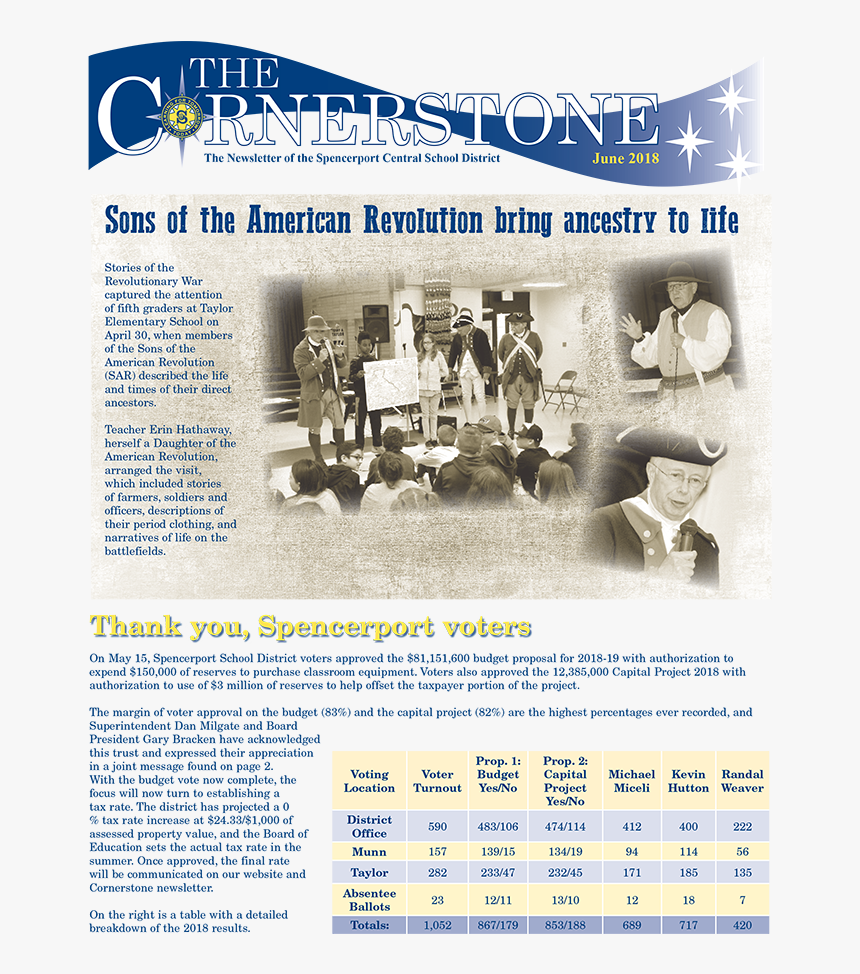 THE CORNERSTONE
The Newsletter of the Spencerport Central School District
June 2018

Sons of the American Revolution bring ancestry to life

Stories of the Revolutionary War captured the attention of fifth graders at Taylor Elementary School on April 30, when members of the Sons of the American Revolution (SAR) described the life and times of their direct ancestors.

Teacher Erin Hathaway, herself a Daughter of the American Revolution, arranged the visit, which included stories of farmers, soldiers and officers, descriptions of their period clothing, and narratives of life on the battlefields.

Thank you, Spencerport voters

On May 15, Spencerport School District voters approved the $81,151,600 budget proposal for 2018-19 with authorization to expend $150,000 of reserves to purchase classroom equipment. Voters also approved the 12,385,000 Capital Project 2018 with authorization to use of $3 million of reserves to help offset the taxpayer portion of the project.

The margin of voter approval on the budget (83%) and the capital project (82%) are the highest percentages ever recorded, and Superintendent Dan Milgate and Board President Gary Bracken have acknowledged this trust and expressed their appreciation in a joint message found on page 2.
With the budget vote now complete, the focus will now turn to establishing a tax rate. The district has projected a 0 % tax rate increase at $24.33/$1,000 of assessed property value, and the Board of Education sets the actual tax rate in the summer. Once approved, the final rate will be communicated on our website and Cornerstone newsletter.

On the right is a table with a detailed breakdown of the 2018 results.

| Voting Location | Voter Turnout | Prop. 1: Budget Yes/No | Prop. 2: Capital Project Yes/No | Michael Miceli | Kevin Hutton | Randal Weaver |
|---|---|---|---|---|---|---|
| District Office | 590 | 483/106 | 474/114 | 412 | 400 | 222 |
| Munn | 157 | 139/15 | 134/19 | 94 | 114 | 56 |
| Taylor | 282 | 233/47 | 232/45 | 171 | 185 | 135 |
| Absentee Ballots | 23 | 12/11 | 13/10 | 12 | 18 | 7 |
| Totals: | 1,052 | 867/179 | 853/188 | 689 | 717 | 420 |